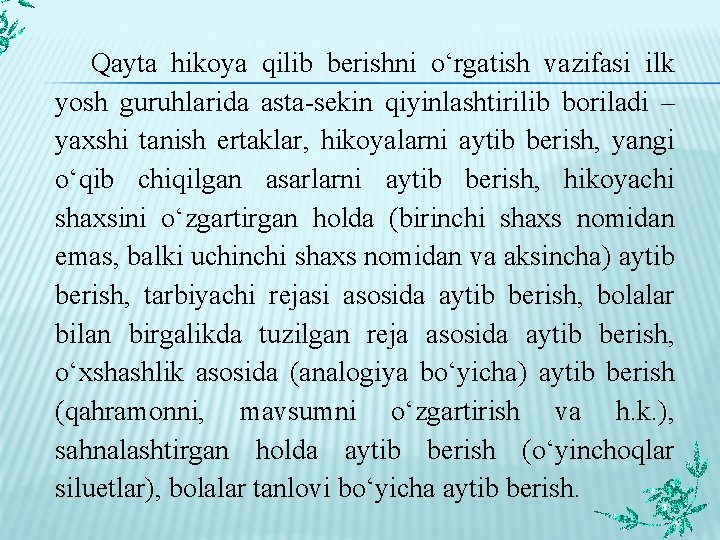 Qayta hikoya qilib berishni o‘rgatish vazifasi ilk yosh guruhlarida asta-sekin qiyinlashtirilib boriladi – yaxshi tanish ertaklar, hikoyalarni aytib berish, yangi o‘qib chiqilgan asarlarni aytib berish, hikoyachi shaxsini o‘zgartirgan holda (birinchi shaxs nomidan emas, balki uchinchi shaxs nomidan va aksincha) aytib berish, tarbiyachi rejasi asosida aytib berish, bolalar bilan birgalikda tuzilgan reja asosida aytib berish, o‘xshashlik asosida (analogiya bo‘yicha) aytib berish (qahramonni, mavsumni o‘zgartirish va h.k.), sahnalashtirgan holda aytib berish (o‘yinchoqlar siluetlar), bolalar tanlovi bo‘yicha aytib berish.